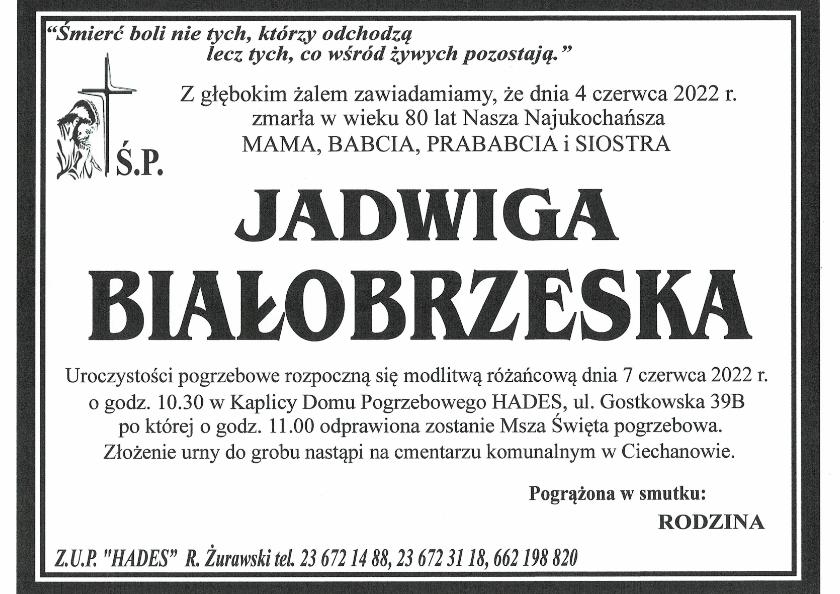 "Śmierć boli nie tych, którzy odchodzą
lecz tych, co wśród żywych pozostają."

Z głębokim żalem zawiadamiamy, że dnia 4 czerwca 2022 r. zmarła w wieku 80 lat Nasza Najukochańsza MAMA, BABCIA, PRABABCIA i SIOSTRA

Ś.P.

JADWIGA
BIAŁOBRZESKA

Uroczystości pogrzebowe rozpoczną się modlitwą różańcową dnia 7 czerwca 2022 r. o godz. 10.30 w Kaplicy Domu Pogrzebowego HADES, ul. Gostkowska 39B po której o godz. 11.00 odprawiona zostanie Msza Święta pogrzebowa. Złożenie urny do grobu nastąpi na cmentarzu komunalnym w Ciechanowie.

Pogrążona w smutku:
RODZINA

Z.U.P. "HADES" R. Żurawski tel. 23 672 14 88, 23 672 31 18, 662 198 820